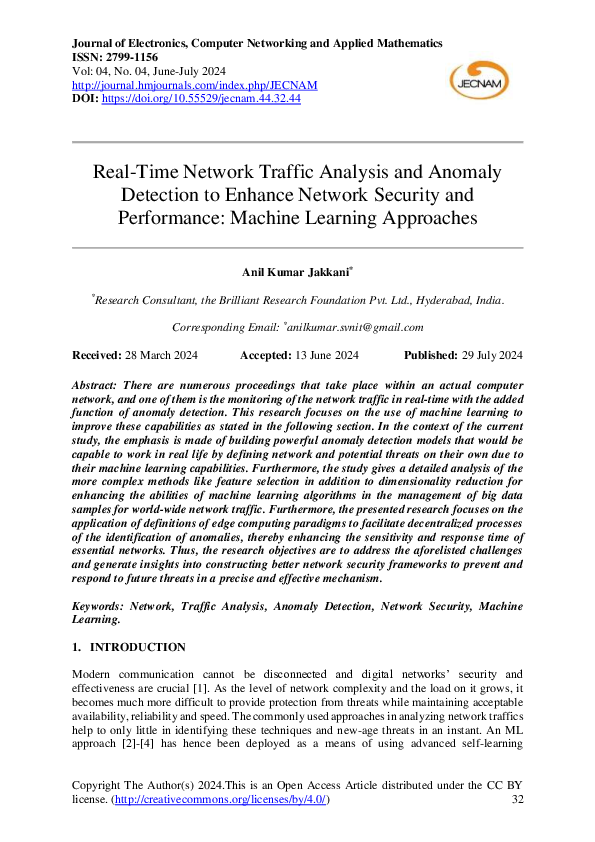 Journal of Electronics, Computer Networking and Applied Mathematics
ISSN: 2799-1156
Vol: 04, No. 04, June-July 2024
http://journal.hmjournals.com/index.php/JECNAM
DOI: https://doi.org/10.55529/jecnam.44.32.44

JECNAM

Real-Time Network Traffic Analysis and Anomaly Detection to Enhance Network Security and Performance: Machine Learning Approaches

Anil Kumar Jakkani*

*Research Consultant, the Brilliant Research Foundation Pvt. Ltd., Hyderabad, India.

Corresponding Email: *anilkumar.svnit@gmail.com

Received: 28 March 2024 Accepted: 13 June 2024 Published: 29 July 2024

Abstract: There are numerous proceedings that take place within an actual computer network, and one of them is the monitoring of the network traffic in real-time with the added function of anomaly detection. This research focuses on the use of machine learning to improve these capabilities as stated in the following section. In the context of the current study, the emphasis is made of building powerful anomaly detection models that would be capable to work in real life by defining network and potential threats on their own due to their machine learning capabilities. Furthermore, the study gives a detailed analysis of the more complex methods like feature selection in addition to dimensionality reduction for enhancing the abilities of machine learning algorithms in the management of big data samples for world-wide network traffic. Furthermore, the presented research focuses on the application of definitions of edge computing paradigms to facilitate decentralized processes of the identification of anomalies, thereby enhancing the sensitivity and response time of essential networks. Thus, the research objectives are to address the aforelisted challenges and generate insights into constructing better network security frameworks to prevent and respond to future threats in a precise and effective mechanism.

Keywords: Network, Traffic Analysis, Anomaly Detection, Network Security, Machine Learning.

1. INTRODUCTION

Modern communication cannot be disconnected and digital networks' security and effectiveness are crucial [1]. As the level of network complexity and the load on it grows, it becomes much more difficult to provide protection from threats while maintaining acceptable availability, reliability and speed. The commonly used approaches in analyzing network traffics help to only little in identifying these techniques and new-age threats in an instant. An ML approach [2]-[4] has hence been deployed as a means of using advanced self-learning

Copyright The Author(s) 2024.This is an Open Access Article distributed under the CC BY license. (http://creativecommons.org/licenses/by/4.0/) 32